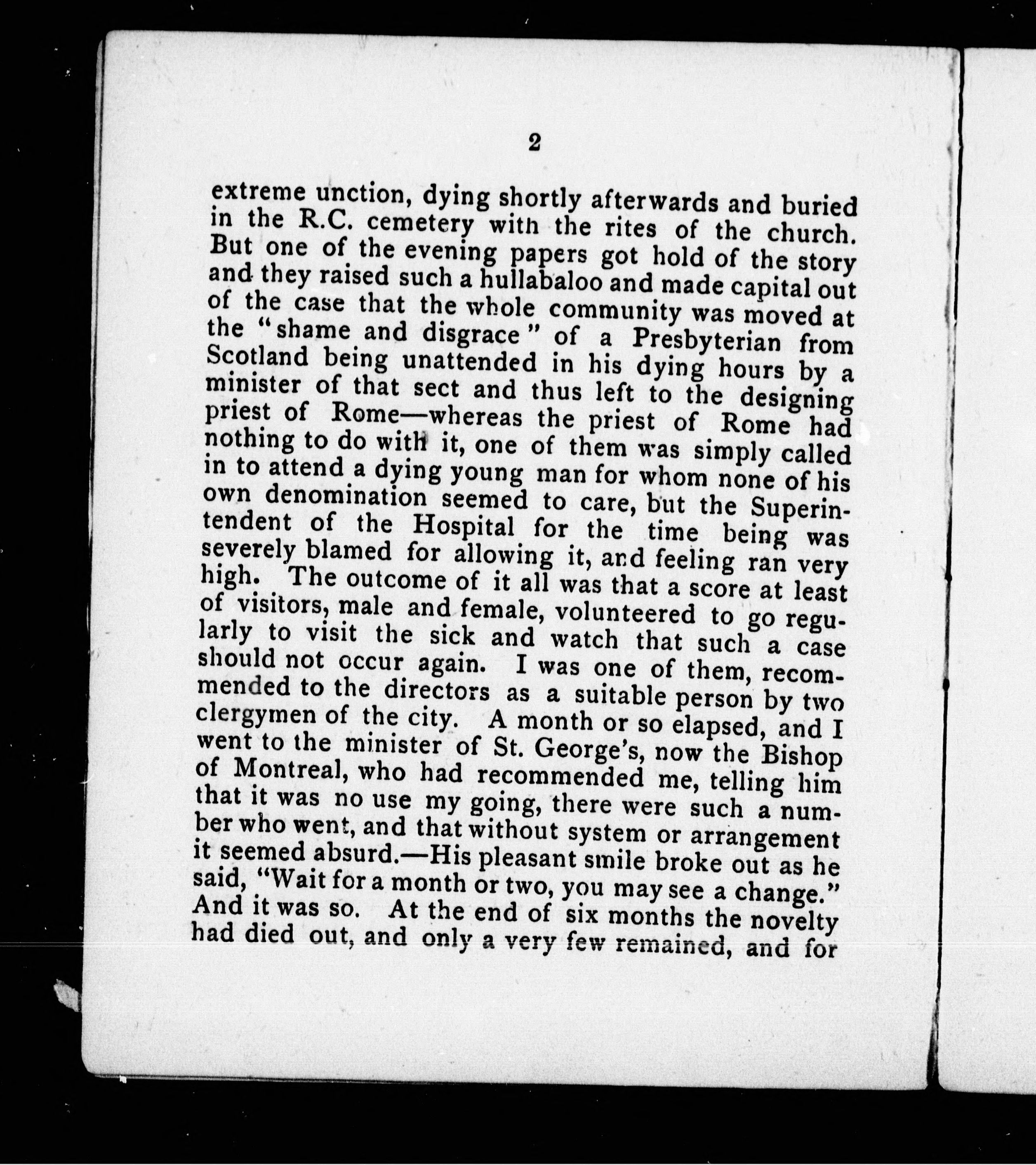 2

extreme unction, dying shortly afterwards and buried in the R.C. cemetery with the rites of the church. But one of the evening papers got hold of the story and they raised such a hullabaloo and made capital out of the case that the whole community was moved at the "shame and disgrace" of a Presbyterian from Scotland being unattended in his dying hours by a minister of that sect and thus left to the designing priest of Rome—whereas the priest of Rome had nothing to do with it, one of them was simply called in to attend a dying young man for whom none of his own denomination seemed to care, but the Superintendent of the Hospital for the time being was severely blamed for allowing it, and feeling ran very high. The outcome of it all was that a score at least of visitors, male and female, volunteered to go regularly to visit the sick and watch that such a case should not occur again. I was one of them, recommended to the directors as a suitable person by two clergymen of the city. A month or so elapsed, and I went to the minister of St. George's, now the Bishop of Montreal, who had recommended me, telling him that it was no use my going, there were such a number who went, and that without system or arrangement it seemed absurd.—His pleasant smile broke out as he said, "Wait for a month or two, you may see a change." And it was so. At the end of six months the novelty had died out, and only a very few remained, and for